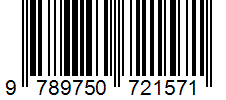 9 789750 721571